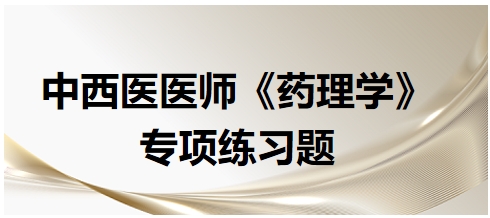 中西医医师《药理学》
专项练习题